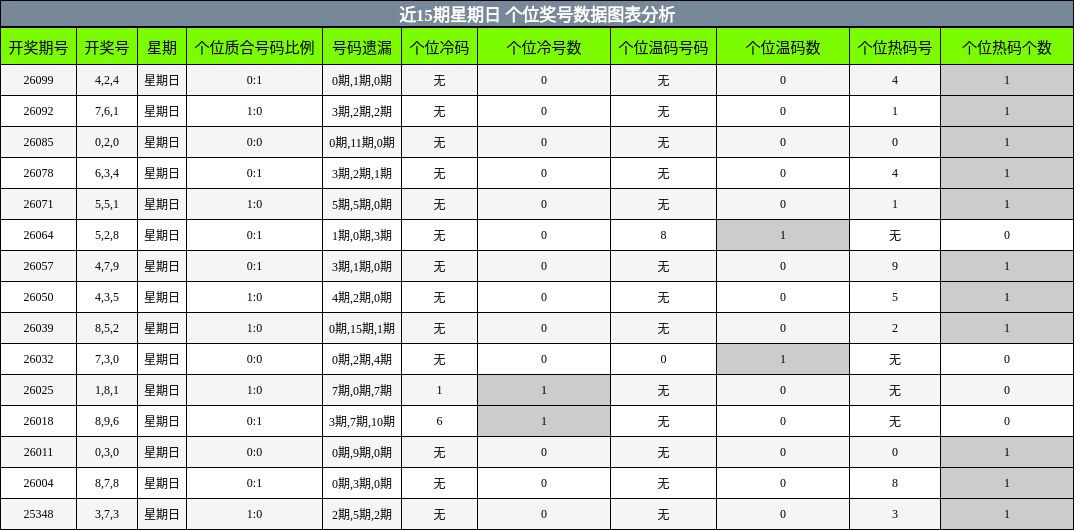 近15期星期日 个位奖号数据图表分析

| 开奖期号 | 开奖号 | 星期 | 个位质合号码比例 | 号码遗漏 | 个位冷码 | 个位冷号数 | 个位温码号码 | 个位温码数 | 个位热码号 | 个位热码个数 |
|---|---|---|---|---|---|---|---|---|---|---|
| 26099 | 4,2,4 | 星期日 | 0:1 | 0期,1期,0期 | 无 | 0 | 无 | 0 | 4 | 1 |
| 26092 | 7,6,1 | 星期日 | 1:0 | 3期,2期,2期 | 无 | 0 | 无 | 0 | 1 | 1 |
| 26085 | 0,2,0 | 星期日 | 0:0 | 0期,11期,0期 | 无 | 0 | 无 | 0 | 0 | 1 |
| 26078 | 6,3,4 | 星期日 | 0:1 | 3期,2期,1期 | 无 | 0 | 无 | 0 | 4 | 1 |
| 26071 | 5,5,1 | 星期日 | 1:0 | 5期,5期,0期 | 无 | 0 | 无 | 0 | 1 | 1 |
| 26064 | 5,2,8 | 星期日 | 0:1 | 1期,0期,3期 | 无 | 0 | 8 | 1 | 无 | 0 |
| 26057 | 4,7,9 | 星期日 | 0:1 | 3期,1期,0期 | 无 | 0 | 无 | 0 | 9 | 1 |
| 26050 | 4,3,5 | 星期日 | 1:0 | 4期,2期,0期 | 无 | 0 | 无 | 0 | 5 | 1 |
| 26039 | 8,5,2 | 星期日 | 1:0 | 0期,15期,1期 | 无 | 0 | 无 | 0 | 2 | 1 |
| 26032 | 7,3,0 | 星期日 | 0:0 | 0期,2期,4期 | 无 | 0 | 0 | 1 | 无 | 0 |
| 26025 | 1,8,1 | 星期日 | 1:0 | 7期,0期,7期 | 1 | 1 | 无 | 0 | 无 | 0 |
| 26018 | 8,9,6 | 星期日 | 0:1 | 3期,7期,10期 | 6 | 1 | 无 | 0 | 无 | 0 |
| 26011 | 0,3,0 | 星期日 | 0:0 | 0期,9期,0期 | 无 | 0 | 无 | 0 | 0 | 1 |
| 26004 | 8,7,8 | 星期日 | 0:1 | 0期,3期,0期 | 无 | 0 | 无 | 0 | 8 | 1 |
| 25348 | 3,7,3 | 星期日 | 1:0 | 2期,5期,2期 | 无 | 0 | 无 | 0 | 3 | 1 |